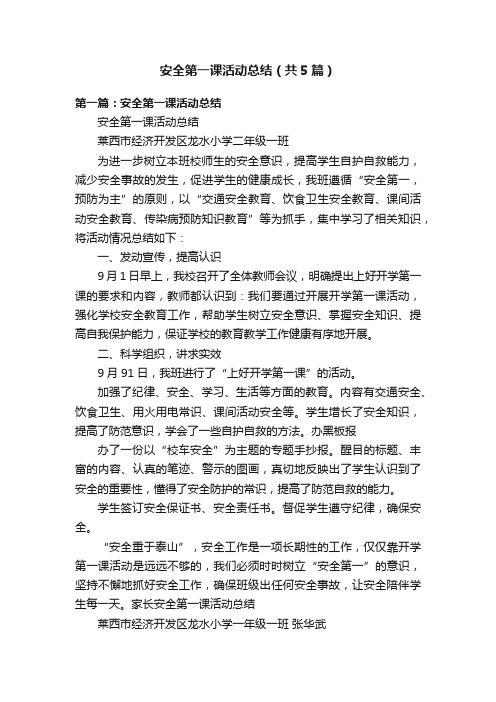 安全第一课活动总结（共5篇）

第一篇：安全第一课活动总结

安全第一课活动总结

莱西市经济开发区龙水小学二年级一班

为进一步树立本班校师生的安全意识，提高学生自护自救能力，减少安全事故的发生，促进学生的健康成长，我班遵循“安全第一，预防为主”的原则，以“交通安全教育、饮食卫生安全教育、课间活动安全教育、传染病预防知识教育”等为抓手，集中学习了相关知识，将活动情况总结如下：

一、发动宣传，提高认识

9月1日早上，我校召开了全体教师会议，明确提出上好开学第一课的要求和内容，教师都认识到：我们要通过开展开学第一课活动，强化学校安全教育工作，帮助学生树立安全意识、掌握安全知识、提高自我保护能力，保证学校的教育教学工作健康有序地开展。

二、科学组织，讲求实效

9月91日，我班进行了“上好开学第一课”的活动。

加强了纪律、安全、学习、生活等方面的教育。内容有交通安全、饮食卫生、用火用电常识、课间活动安全等。学生增长了安全知识，提高了防范意识，学会了一些自护自救的方法。办黑板报

办了一份以“校车安全”为主题的专题手抄报。醒目的标题、丰富的内容、认真的笔迹、警示的图画，真切地反映出了学生认识到了安全的重要性，懂得了安全防护的常识，提高了防范自救的能力。

学生签订安全保证书、安全责任书。督促学生遵守纪律，确保安全。

“安全重于泰山”，安全工作是一项长期性的工作，仅仅靠开学第一课活动是远远不够的，我们必须时时树立“安全第一”的意识，坚持不懈地抓好安全工作，确保班级出任何安全事故，让安全陪伴学生每一天。家长安全第一课活动总结

莱西市经济开发区龙水小学一年级一班 张华武